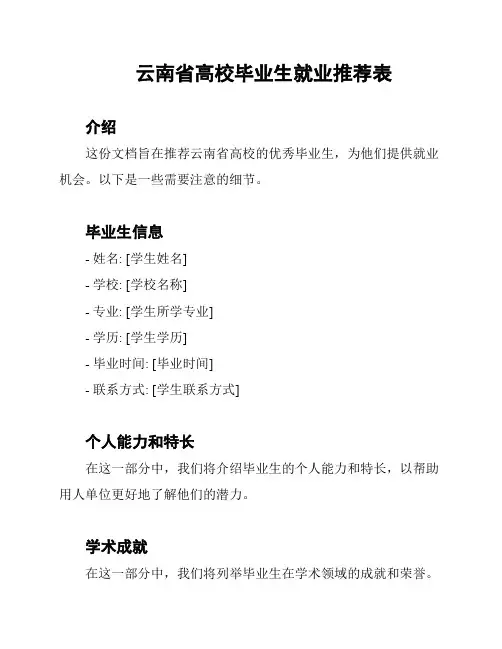 云南省高校毕业生就业推荐表

介绍

这份文档旨在推荐云南省高校的优秀毕业生，为他们提供就业机会。以下是一些需要注意的细节。

毕业生信息

- 姓名: [学生姓名]
- 学校: [学校名称]
- 专业: [学生所学专业]
- 学历: [学生学历]
- 毕业时间: [毕业时间]
- 联系方式: [学生联系方式]

个人能力和特长

在这一部分中，我们将介绍毕业生的个人能力和特长，以帮助用人单位更好地了解他们的潜力。

学术成就

在这一部分中，我们将列举毕业生在学术领域的成就和荣誉。